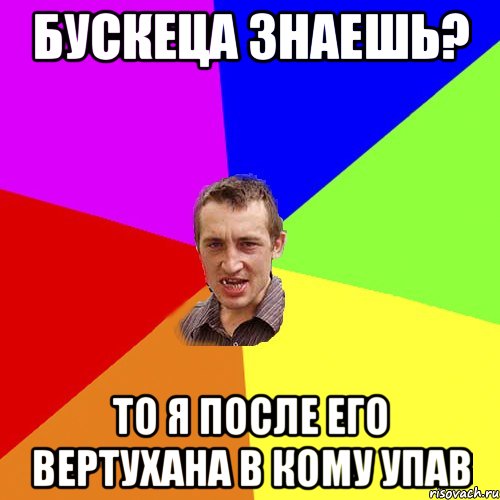 БУСКЕЦА ЗНАЕШЬ?

ТО Я ПОСЛЕ ЕГО ВЕРТУХАНА В КОМУ УПАВ

risovach.ru